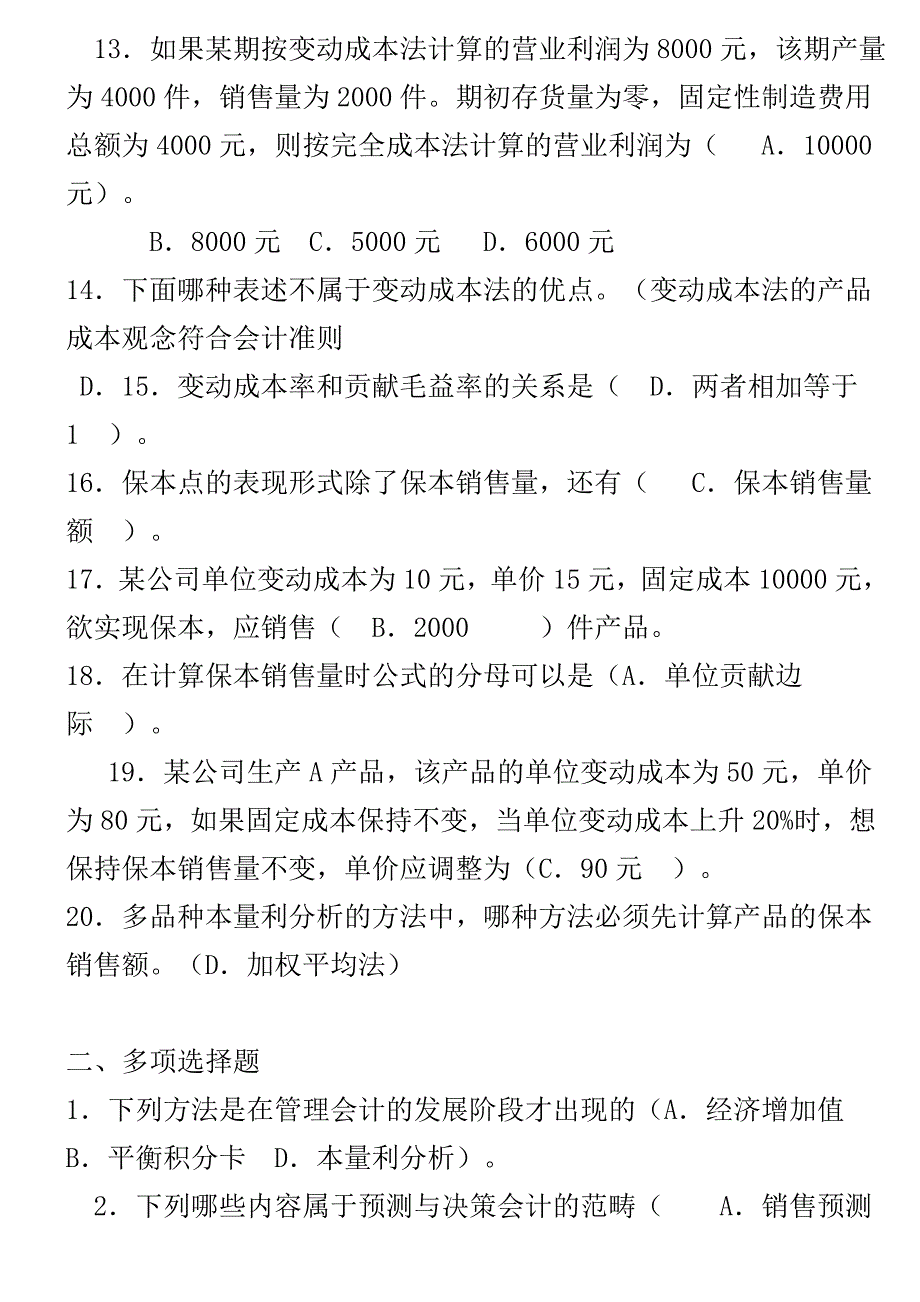 13．如果某期按变动成本法计算的营业利润为 8000 元，该期产量为 4000 件，销售量为 2000 件。期初存货量为零，固定性制造费用总额为 4000 元，则按完全成本法计算的营业利润为（ A．10000 元）。

B．8000 元 C．5000 元 D．6000 元

14．下面哪种表述不属于变动成本法的优点。（变动成本法的产品成本观念符合会计准则

D．15．变动成本率和贡献毛益率的关系是（ D．两者相加等于 1 ）。

16．保本点的表现形式除了保本销售量，还有（ C．保本销售量额 ）。

17．某公司单位变动成本为 10 元，单价 15 元，固定成本 10000 元，欲实现保本，应销售（ B．2000 ）件产品。

18．在计算保本销售量时公式的分母可以是（A．单位贡献边际 ）。

19．某公司生产 A 产品，该产品的单位变动成本为 50 元，单价为 80 元，如果固定成本保持不变，当单位变动成本上升 20%时，想保持保本销售量不变，单价应调整为（C．90 元 ）。

20．多品种本量利分析的方法中，哪种方法必须先计算产品的保本销售额。（D．加权平均法）

二、多项选择题

1．下列方法是在管理会计的发展阶段才出现的（A．经济增加值 B．平衡积分卡 D．本量利分析）。

2．下列哪些内容属于预测与决策会计的范畴（ A．销售预测